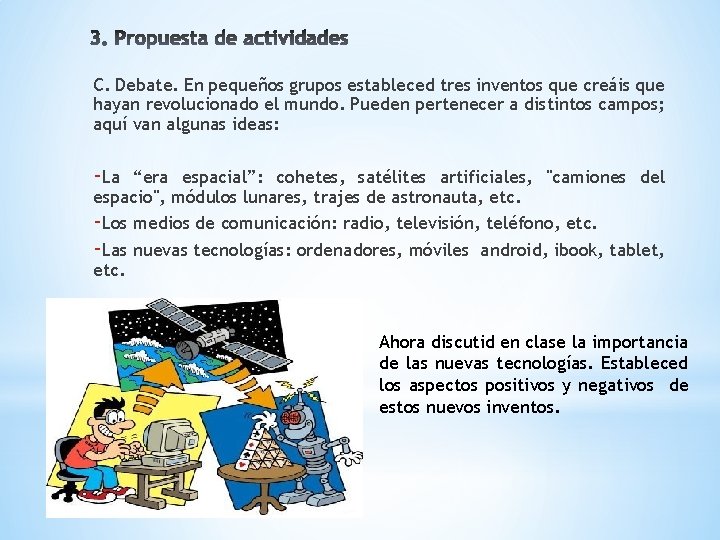 3. Propuesta de actividades

C. Debate. En pequeños grupos estableced tres inventos que creáis que hayan revolucionado el mundo. Pueden pertenecer a distintos campos; aquí van algunas ideas:

-La “era espacial”: cohetes, satélites artificiales, "camiones del espacio", módulos lunares, trajes de astronauta, etc.

-Los medios de comunicación: radio, televisión, teléfono, etc.

-Las nuevas tecnologías: ordenadores, móviles android, ibook, tablet, etc.

Ahora discutid en clase la importancia de las nuevas tecnologías. Estableced los aspectos positivos y negativos de estos nuevos inventos.